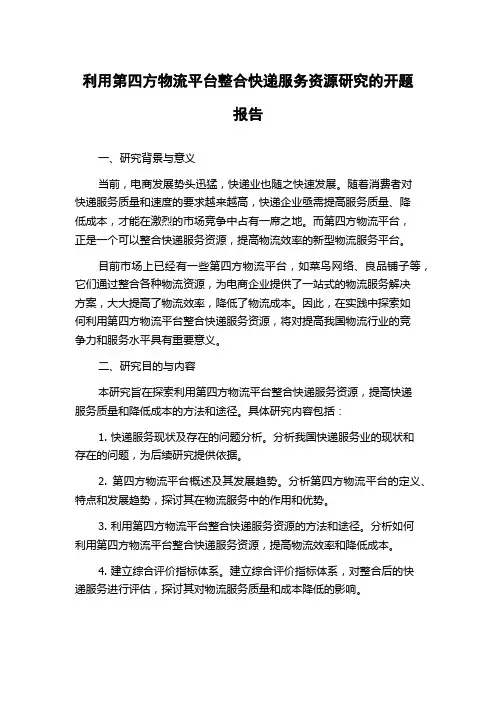 利用第四方物流平台整合快递服务资源研究的开题报告

一、研究背景与意义

当前，电商发展势头迅猛，快递业也随之快速发展。随着消费者对快递服务质量和速度的要求越来越高，快递企业亟需提高服务质量、降低成本，才能在激烈的市场竞争中占有一席之地。而第四方物流平台，正是一个可以整合快递服务资源，提高物流效率的新型物流服务平台。

目前市场上已经有一些第四方物流平台，如菜鸟网络、良品铺子等，它们通过整合各种物流资源，为电商企业提供了一站式的物流服务解决方案，大大提高了物流效率，降低了物流成本。因此，在实践中探索如何利用第四方物流平台整合快递服务资源，将对提高我国物流行业的竞争力和服务水平具有重要意义。

二、研究目的与内容

本研究旨在探索利用第四方物流平台整合快递服务资源，提高快递服务质量和降低成本的方法和途径。具体研究内容包括：

1. 快递服务现状及存在的问题分析。分析我国快递服务业的现状和存在的问题，为后续研究提供依据。

2. 第四方物流平台概述及其发展趋势。分析第四方物流平台的定义、特点和发展趋势，探讨其在物流服务中的作用和优势。

3. 利用第四方物流平台整合快递服务资源的方法和途径。分析如何利用第四方物流平台整合快递服务资源，提高物流效率和降低成本。

4. 建立综合评价指标体系。建立综合评价指标体系，对整合后的快递服务进行评估，探讨其对物流服务质量和成本降低的影响。